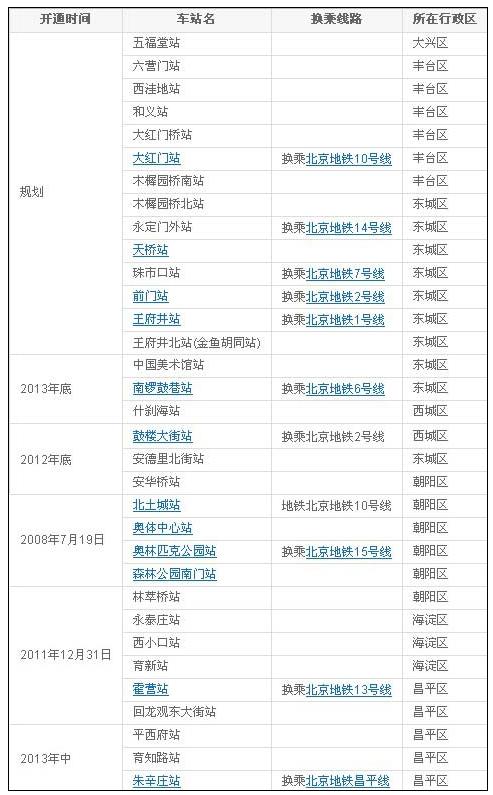 | 开通时间 | 车站名 | 换乘线路 | 所在行政区 |
|---|---|---|---|
| 规划 | 五福堂站 | | 大兴区 |
| | 六营门站 | | 丰台区 |
| | 西洼地站 | | 丰台区 |
| | 和义站 | | 丰台区 |
| | 大红门桥站 | | 丰台区 |
| | 大红门站 | 换乘北京地铁10号线 | 丰台区 |
| | 木樨园桥南站 | | 丰台区 |
| | 木樨园桥北站 | | 东城区 |
| | 永定门外站 | 换乘北京地铁14号线 | 东城区 |
| | 天桥站 | | 东城区 |
| | 珠市口站 | 换乘北京地铁7号线 | 东城区 |
| | 前门站 | 换乘北京地铁2号线 | 东城区 |
| | 王府井站 | 换乘北京地铁1号线 | 东城区 |
| | 王府井北站(金鱼胡同站) | | 东城区 |
| 2013年底 | 中国美术馆站 | | 东城区 |
| | 南锣鼓巷站 | 换乘北京地铁6号线 | 东城区 |
| | 什刹海站 | | 西城区 |
| 2012年底 | 鼓楼大街站 | 换乘北京地铁2号线 | 西城区 |
| | 安德里北街站 | | 东城区 |
| | 安华桥站 | | 朝阳区 |
| 2008年7月19日 | 北土城站 | 地铁北京地铁10号线 | 朝阳区 |
| | 奥体中心站 | | 朝阳区 |
| | 奥林匹克公园站 | 换乘北京地铁15号线 | 朝阳区 |
| | 森林公园南门站 | | 朝阳区 |
| 2011年12月31日 | 林萃桥站 | | 朝阳区 |
| | 永泰庄站 | | 海淀区 |
| | 西小口站 | | 海淀区 |
| | 育新站 | | 海淀区 |
| | 霍营站 | 换乘北京地铁13号线 | 昌平区 |
| | 回龙观东大街站 | | 昌平区 |
| 2013年中 | 平西府站 | | 昌平区 |
| | 育知路站 | | 昌平区 |
| | 朱辛庄站 | 换乘北京地铁昌平线 | 昌平区 |